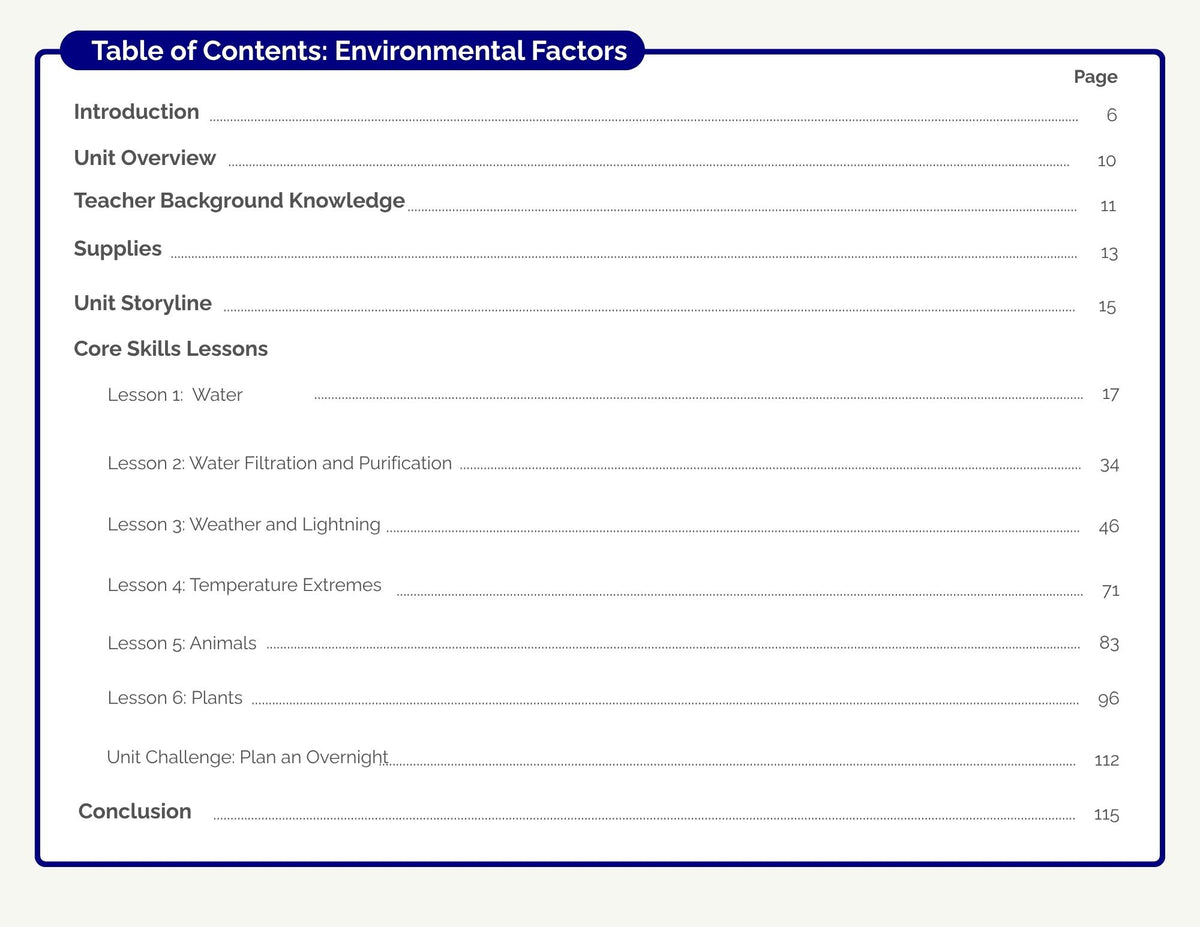 Table of Contents: Environmental Factors

Page

Introduction 6

Unit Overview 10

Teacher Background Knowledge 11

Supplies 13

Unit Storyline 15

Core Skills Lessons

Lesson 1: Water 17

Lesson 2: Water Filtration and Purification 34

Lesson 3: Weather and Lightning 46

Lesson 4: Temperature Extremes 71

Lesson 5: Animals 83

Lesson 6: Plants 96

Unit Challenge: Plan an Overnight 112

Conclusion 115